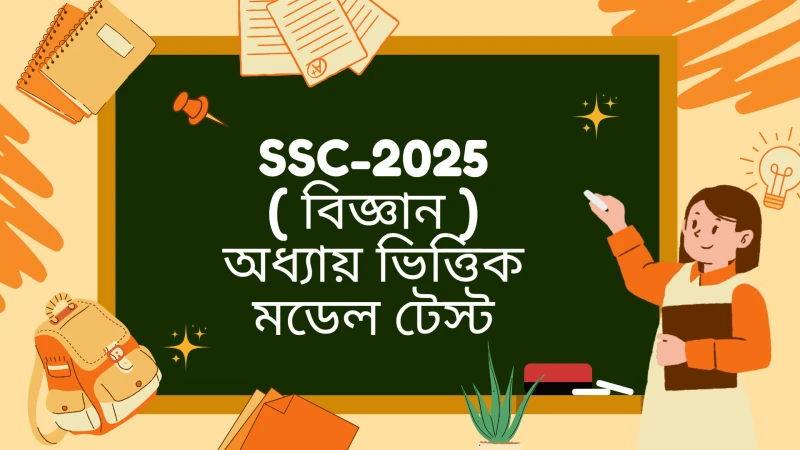 SSC-2025
( বিজ্ঞান )
অধ্যায় ভিত্তিক
মডেল টেস্ট